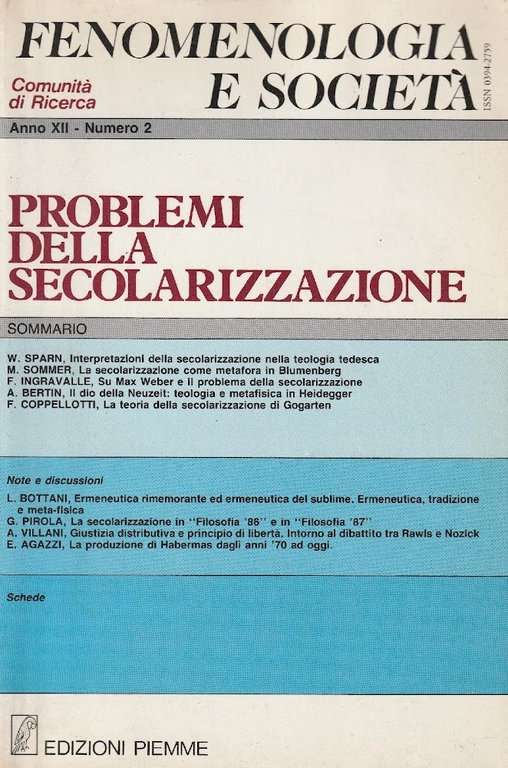 FENOMENOLOGIA E SOCIETÀ

Comunità di Ricerca

ISSN 0394-2759

Anno XII - Numero 2

PROBLEMI DELLA SECOLARIZZAZIONE

SOMMARIO

W. SPARN, Interpretazioni della secolarizzazione nella teologia tedesca
M. SOMMER, La secolarizzazione come metafora in Blumenberg
F. INGRAVALLE, Su Max Weber e il problema della secolarizzazione
A. BERTIN, Il dio della Neuzeit: teologia e metafisica in Heidegger
F. COPPELLOTTI, La teoria della secolarizzazione di Gogarten

Note e discussioni

L. BOTTANI, Ermeneutica rimemorante ed ermeneutica del sublime. Ermeneutica, tradizione e meta-fisica
G. PIROLA, La secolarizzazione in "Filosofia '86" e in "Filosofia '87"
A. VILLANI, Giustizia distributiva e principio di libertà. Intorno al dibattito tra Rawls e Nozick
E. AGAZZI, La produzione di Habermas dagli anni '70 ad oggi.

Schede

EDIZIONI PIEMME